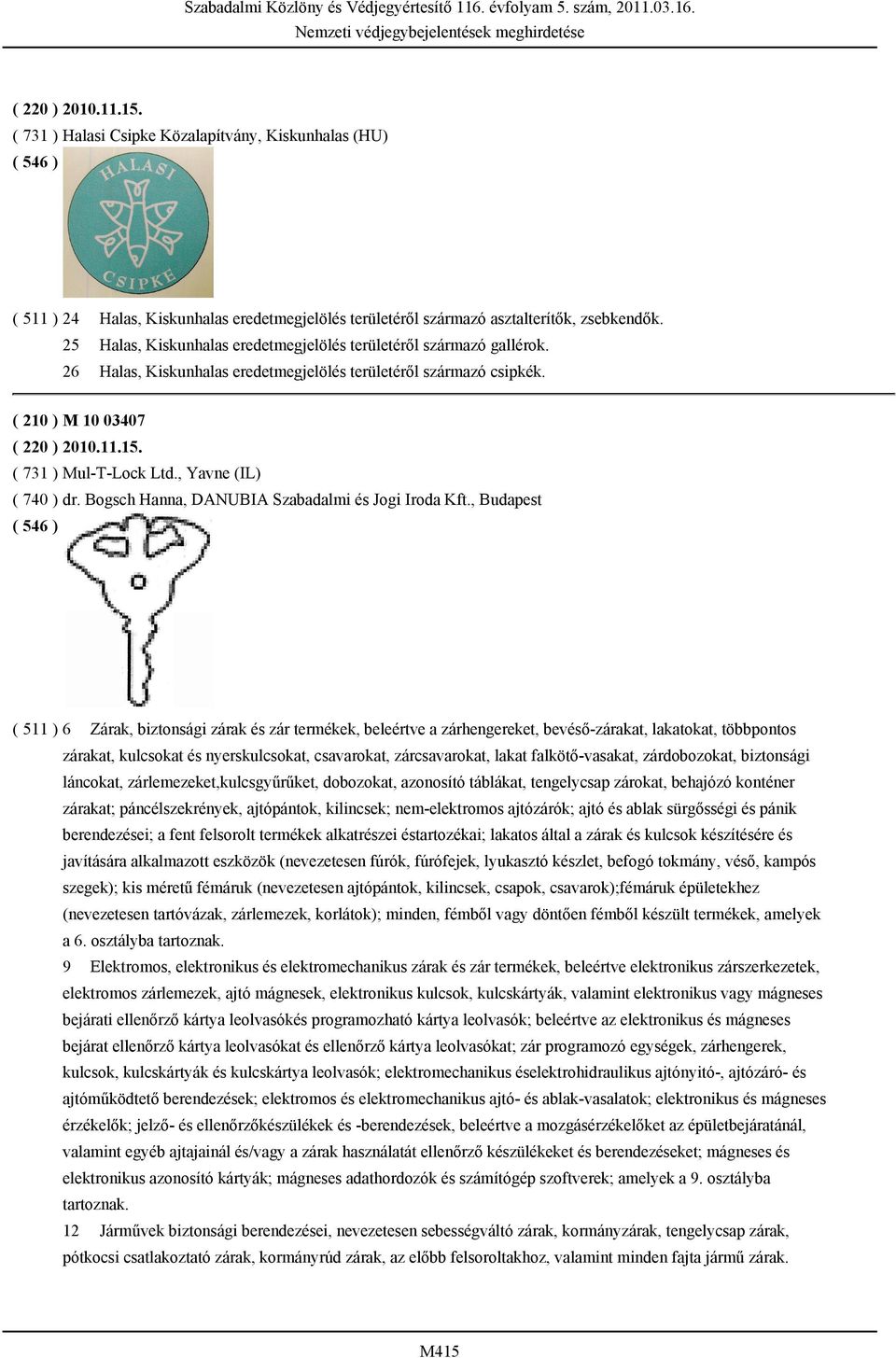 Szabadalmi Közlöny és Védjegyértesítő 116. évfolyam 5. szám, 2011.03.16.
Nemzeti védjegybejelentések meghirdetése

( 220 ) 2010.11.15.
( 731 ) Halasi Csipke Közalapítvány, Kiskunhalas (HU)
( 546 )

HALASI
CSIPKE

( 511 ) 24 Halas, Kiskunhalas eredetmegjelölés területéről származó asztalterítők, zsebkendők.
25 Halas, Kiskunhalas eredetmegjelölés területéről származó gallérok.
26 Halas, Kiskunhalas eredetmegjelölés területéről származó csipkék.

( 210 ) M 10 03407
( 220 ) 2010.11.15.
( 731 ) Mul-T-Lock Ltd., Yavne (IL)
( 740 ) dr. Bogsch Hanna, DANUBIA Szabadalmi és Jogi Iroda Kft., Budapest
( 546 )

( 511 ) 6 Zárak, biztonsági zárak és zár termékek, beleértve a zárhengereket, bevéső-zárakat, lakatokat, többpontos zárakat, kulcsokat és nyerskulcsokat, csavarokat, zárcsavarokat, lakat falkötő-vasakat, zárdobozokat, biztonsági láncokat, zárlemezeket,kulcsgyűrűket, dobozokat, azonosító táblákat, tengelycsap zárokat, behajózó konténer zárakat; páncélszekrények, ajtópántok, kilincsek; nem-elektromos ajtózárók; ajtó és ablak sürgősségi és pánik berendezései; a fent felsorolt termékek alkatrészei éstartozékai; lakatos által a zárak és kulcsok készítésére és javítására alkalmazott eszközök (nevezetesen fúrók, fúrófejek, lyukasztó készlet, befogó tokmány, véső, kampós szegek); kis méretű fémáruk (nevezetesen ajtópántok, kilincsek, csapok, csavarok);fémáruk épületekhez (nevezetesen tartóvázak, zárlemezek, korlátok); minden, fémből vagy döntően fémből készült termékek, amelyek a 6. osztályba tartoznak.
9 Elektromos, elektronikus és elektromechanikus zárak és zár termékek, beleértve elektronikus zárszerkezetek, elektromos zárlemezek, ajtó mágnesek, elektronikus kulcsok, kulcskártyák, valamint elektronikus vagy mágneses bejárati ellenőrző kártya leolvasókés programozható kártya leolvasók; beleértve az elektronikus és mágneses bejárat ellenőrző kártya leolvasókat és ellenőrző kártya leolvasókat; zár programozó egységek, zárhengerek, kulcsok, kulcskártyák és kulcskártya leolvasók; elektromechanikus éselektrohidraulikus ajtónyitó-, ajtózáró- és ajtóműködtető berendezések; elektromos és elektromechanikus ajtó- és ablak-vasalatok; elektronikus és mágneses érzékelők; jelző- és ellenőrzőkészülékek és -berendezések, beleértve a mozgásérzékelőket az épületbejáratánál, valamint egyéb ajtajainál és/vagy a zárak használatát ellenőrző készülékeket és berendezéseket; mágneses és elektronikus azonosító kártyák; mágneses adathordozók és számítógép szoftverek; amelyek a 9. osztályba tartoznak.
12 Járművek biztonsági berendezései, nevezetesen sebességváltó zárak, kormányzárak, tengelycsap zárak, pótkocsi csatlakoztató zárak, kormányrúd zárak, az előbb felsoroltakhoz, valamint minden fajta jármű zárak.

M415